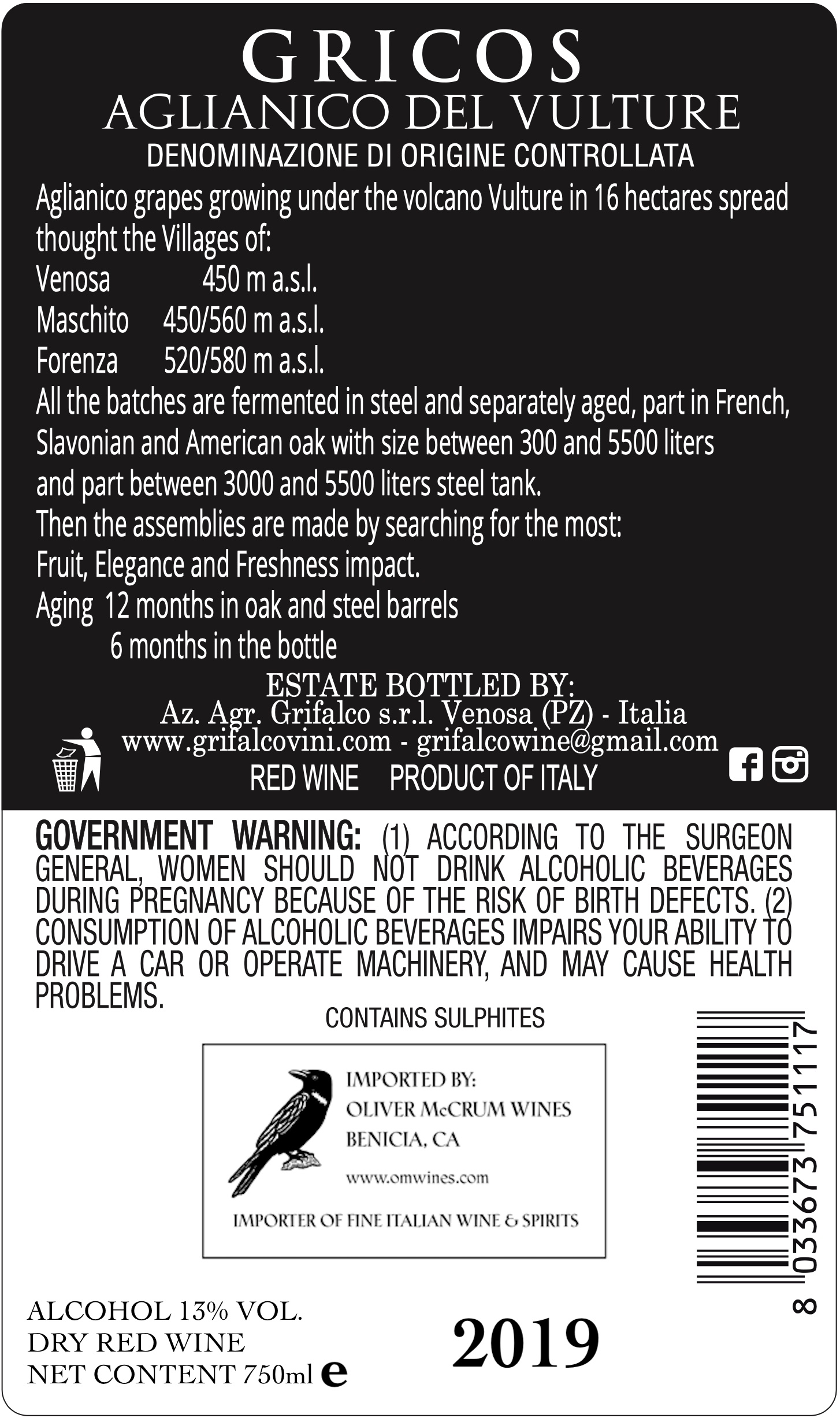 GRICOS
AGLIANICO DEL VULTURE
DENOMINAZIONE DI ORIGINE CONTROLLATA

Aglianico grapes growing under the volcano Vulture in 16 hectares spread thought the Villages of:
Venosa 450 m a.s.l.
Maschito 450/560 m a.s.l.
Forenza 520/580 m a.s.l.
All the batches are fermented in steel and separately aged, part in French, Slavonian and American oak with size between 300 and 5500 liters and part between 3000 and 5500 liters steel tank.
Then the assemblies are made by searching for the most:
Fruit, Elegance and Freshness impact.
Aging 12 months in oak and steel barrels
6 months in the bottle

ESTATE BOTTLED BY:
Az. Agr. Grifalco s.r.l. Venosa (PZ) - Italia
www.grifalcovini.com - grifalcowine@gmail.com
RED WINE PRODUCT OF ITALY

GOVERNMENT WARNING: (1) ACCORDING TO THE SURGEON GENERAL, WOMEN SHOULD NOT DRINK ALCOHOLIC BEVERAGES DURING PREGNANCY BECAUSE OF THE RISK OF BIRTH DEFECTS. (2) CONSUMPTION OF ALCOHOLIC BEVERAGES IMPAIRS YOUR ABILITY TO DRIVE A CAR OR OPERATE MACHINERY, AND MAY CAUSE HEALTH PROBLEMS.

CONTAINS SULPHITES

IMPORTED BY:
OLIVER McCRUM WINES
BENICIA, CA
www.omwines.com
IMPORTER OF FINE ITALIAN WINE & SPIRITS

8 033673 751117

ALCOHOL 13% VOL.
DRY RED WINE
NET CONTENT 750ml e

2019